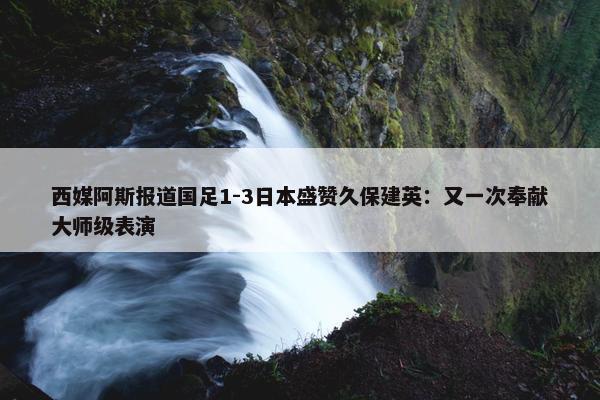 西媒阿斯报道国足1-3日本盛赞久保建英：又一次奉献大师级表演